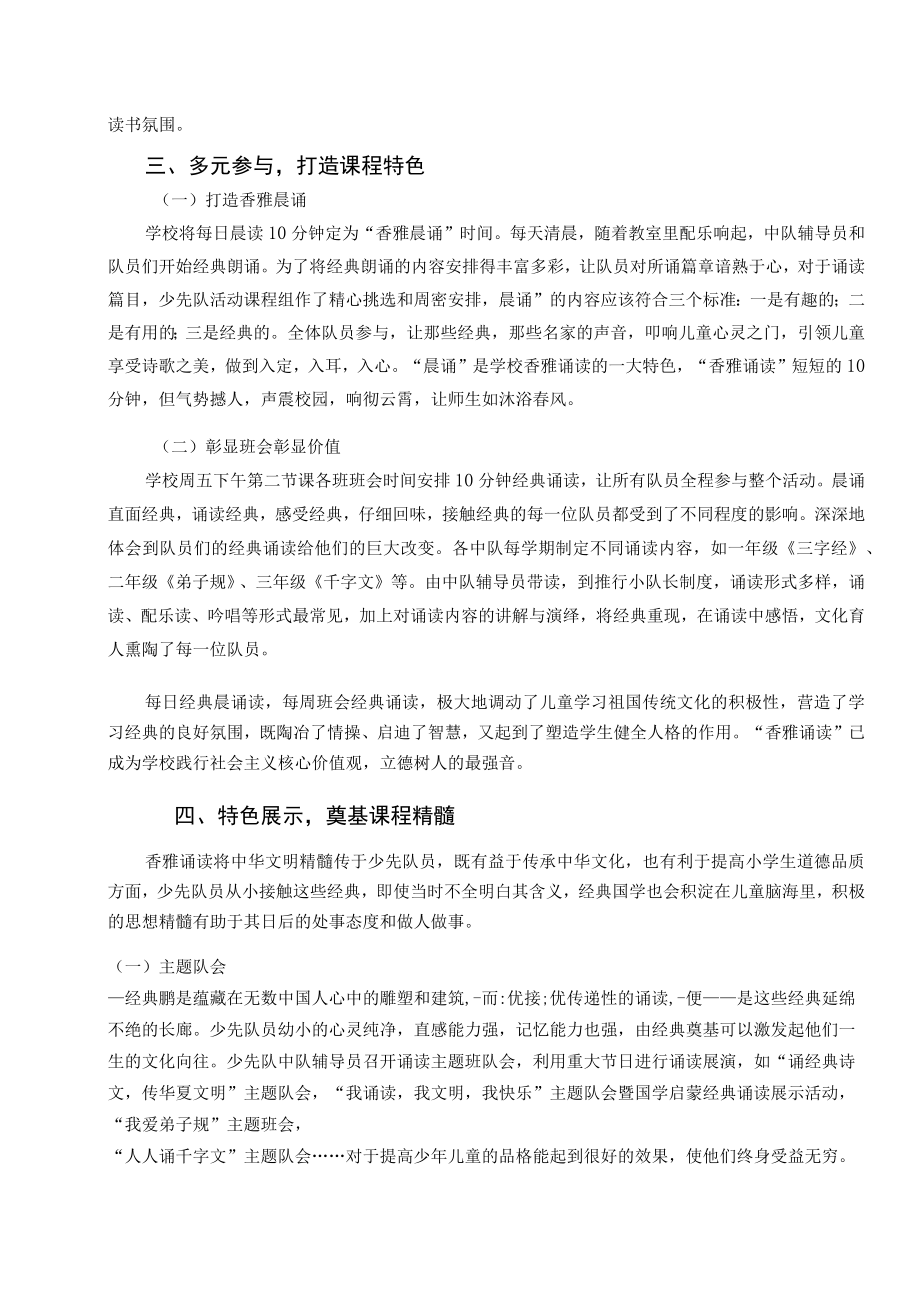 读书氛围。

三、多元参与，打造课程特色

（一）打造香雅晨诵

学校将每日晨读10分钟定为“香雅晨诵”时间。每天清晨，随着教室里配乐响起，中队辅导员和队员们开始经典朗诵。为了将经典朗诵的内容安排得丰富多彩，让队员对所诵篇章谙熟于心，对于诵读篇目，少先队活动课程组作了精心挑选和周密安排，晨诵”的内容应该符合三个标准：一是有趣的；二是有用的；三是经典的。全体队员参与，让那些经典，那些名家的声音，叩响儿童心灵之门，引领儿童享受诗歌之美，做到入定，入耳，入心。“晨诵”是学校香雅诵读的一大特色，“香雅诵读”短短的10分钟，但气势撼人，声震校园，响彻云霄，让师生如沐浴春风。

（二）彰显班会彰显价值

学校周五下午第二节课各班班会时间安排10分钟经典诵读，让所有队员全程参与整个活动。晨诵直面经典，诵读经典，感受经典，仔细回味，接触经典的每一位队员都受到了不同程度的影响。深深地体会到队员们的经典诵读给他们的巨大改变。各中队每学期制定不同诵读内容，如一年级《三字经》、二年级《弟子规》、三年级《千字文》等。由中队辅导员带读，到推行小队长制度，诵读形式多样，诵读、配乐读、吟唱等形式最常见，加上对诵读内容的讲解与演绎，将经典重现，在诵读中感悟，文化育人熏陶了每一位队员。

每日经典晨诵读，每周班会经典诵读，极大地调动了儿童学习祖国传统文化的积极性，营造了学习经典的良好氛围，既陶冶了情操、启迪了智慧，又起到了塑造学生健全人格的作用。“香雅诵读”已成为学校践行社会主义核心价值观，立德树人的最强音。

四、特色展示，奠基课程精髓

香雅诵读将中华文明精髓传于少先队员，既有益于传承中华文化，也有利于提高小学生道德品质方面，少先队员从小接触这些经典，即使当时不全明白其含义，经典国学也会积淀在儿童脑海里，积极的思想精髓有助于其日后的处事态度和做人做事。

（一）主题队会

—经典鹏是蕴藏在无数中国人心中的雕塑和建筑,-而:优接;优传递性的诵读,-便——是这些经典延绵不绝的长廊。少先队员幼小的心灵纯净，直感能力强，记忆能力也强，由经典奠基可以激发起他们一生的文化向往。少先队中队辅导员召开诵读主题班队会，利用重大节日进行诵读展演，如“诵经典诗文，传华夏文明”主题队会，“我诵读，我文明，我快乐”主题队会暨国学启蒙经典诵读展示活动，“我爱弟子规”主题班会，

“人人诵千字文”主题队会……对于提高少年儿童的品格能起到很好的效果，使他们终身受益无穷。